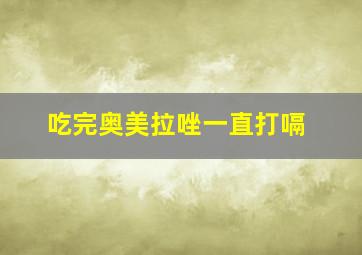 吃完奥美拉唑一直打嗝